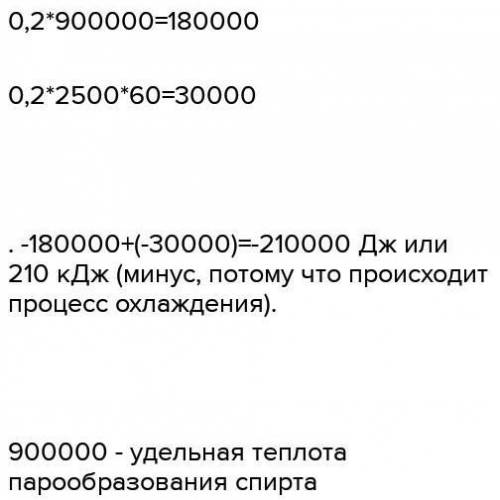 0,2*900000=180000

0,2*2500*60=30000

. -180000+(-30000)=-210000 Дж или 210 кДж (минус, потому что происходит процесс охлаждения).

900000 - удельная теплота парообразования спирта